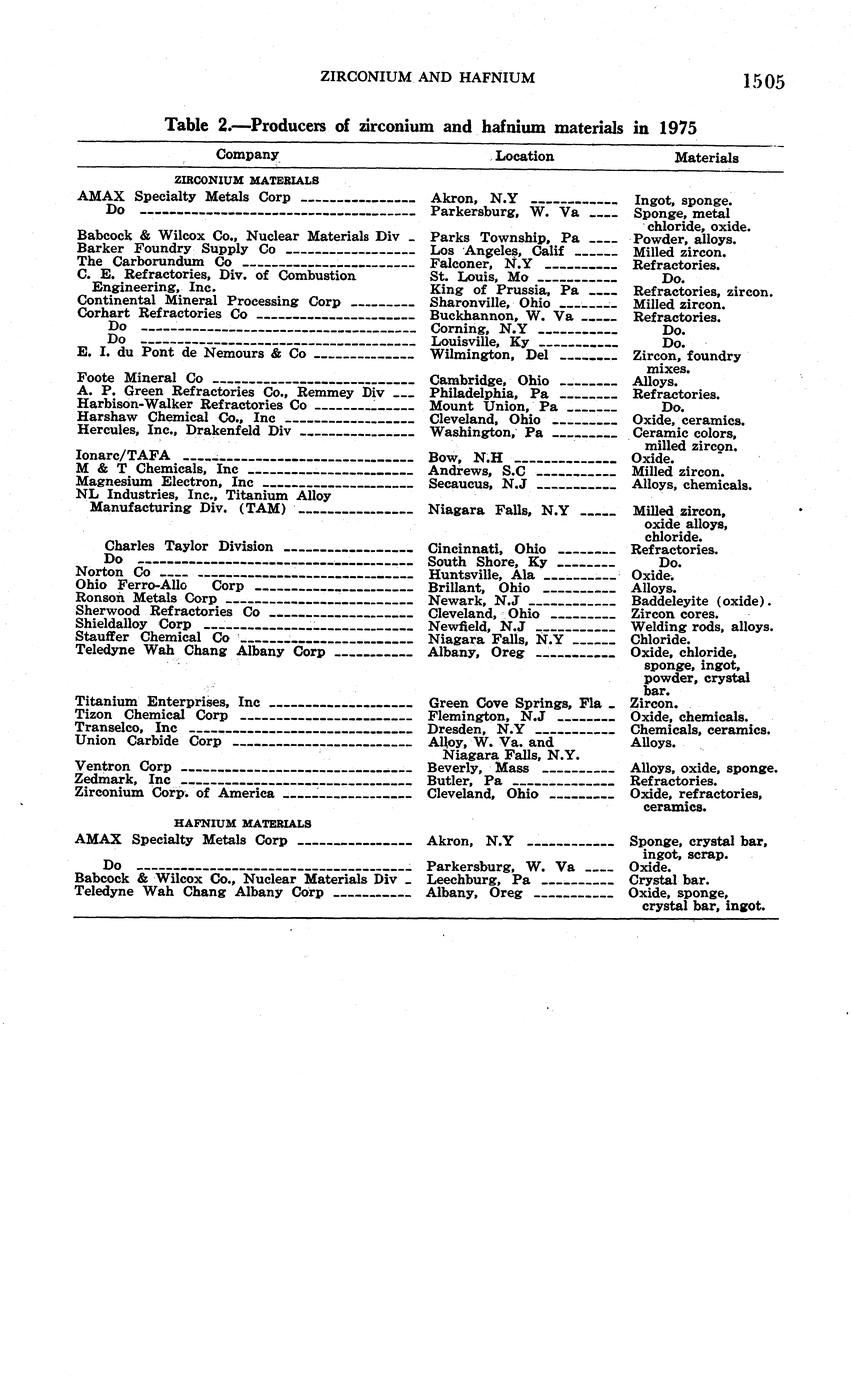 ZIRCONIUM AND HAFNIUM 1505

Table 2.—Producers of zirconium and hafnium materials in 1975

| Company | Location | Materials |
|---|---|---|
| ZIRCONIUM MATERIALS | | |
| AMAX Specialty Metals Corp | Akron, N.Y | Ingot, sponge. |
| Do | Parkersburg, W. Va | Sponge, metal chloride, oxide. |
| Babcock & Wilcox Co., Nuclear Materials Div | Parks Township, Pa | Powder, alloys. |
| Barker Foundry Supply Co | Los Angeles, Calif | Milled zircon. |
| The Carborundum Co | Falconer, N.Y | Refractories. |
| C. E. Refractories, Div. of Combustion Engineering, Inc. | St. Louis, Mo | Do. |
| | King of Prussia, Pa | Refractories, zircon. |
| Continental Mineral Processing Corp | Sharonville, Ohio | Milled zircon. |
| Corhart Refractories Co | Buckhannon, W. Va | Refractories. |
| Do | Corning, N.Y | Do. |
| Do | Louisville, Ky | Do. |
| E. I. du Pont de Nemours & Co | Wilmington, Del | Zircon, foundry mixes. |
| Foote Mineral Co | Cambridge, Ohio | Alloys. |
| A. P. Green Refractories Co., Remmey Div | Philadelphia, Pa | Refractories. |
| Harbison-Walker Refractories Co | Mount Union, Pa | Do. |
| Harshaw Chemical Co., Inc | Cleveland, Ohio | Oxide, ceramics. |
| Hercules, Inc., Drakenfeld Div | Washington, Pa | Ceramic colors, milled zircon. |
| Ionarc/TAFA | Bow, N.H | Oxide. |
| M & T Chemicals, Inc | Andrews, S.C | Milled zircon. |
| Magnesium Electron, Inc | Secaucus, N.J | Alloys, chemicals. |
| NL Industries, Inc., Titanium Alloy Manufacturing Div. (TAM) | Niagara Falls, N.Y | Milled zircon, oxide alloys, chloride. |
| Charles Taylor Division | Cincinnati, Ohio | Refractories. |
| Do | South Shore, Ky | Do. |
| Norton Co | Huntsville, Ala | Oxide. |
| Ohio Ferro-Allo Corp | Brillant, Ohio | Alloys. |
| Ronson Metals Corp | Newark, N.J | Baddeleyite (oxide). |
| Sherwood Refractories Co | Cleveland, Ohio | Zircon cores. |
| Shieldalloy Corp | Newfield, N.J | Welding rods, alloys. |
| Stauffer Chemical Co | Niagara Falls, N.Y | Chloride. |
| Teledyne Wah Chang Albany Corp | Albany, Oreg | Oxide, chloride, sponge, ingot, powder, crystal bar. |
| Titanium Enterprises, Inc | Green Cove Springs, Fla | Zircon. |
| Tizon Chemical Corp | Flemington, N.J | Oxide, chemicals. |
| Transelco, Inc | Dresden, N.Y | Chemicals, ceramics. |
| Union Carbide Corp | Alloy, W. Va. and Niagara Falls, N.Y. | Alloys. |
| Ventron Corp | Beverly, Mass | Alloys, oxide, sponge. |
| Zedmark, Inc | Butler, Pa | Refractories. |
| Zirconium Corp. of America | Cleveland, Ohio | Oxide, refractories, ceramics. |
| HAFNIUM MATERIALS | | |
| AMAX Specialty Metals Corp | Akron, N.Y | Sponge, crystal bar, ingot, scrap. |
| Do | Parkersburg, W. Va | Oxide. |
| Babcock & Wilcox Co., Nuclear Materials Div | Leechburg, Pa | Crystal bar. |
| Teledyne Wah Chang Albany Corp | Albany, Oreg | Oxide, sponge, crystal bar, ingot. |